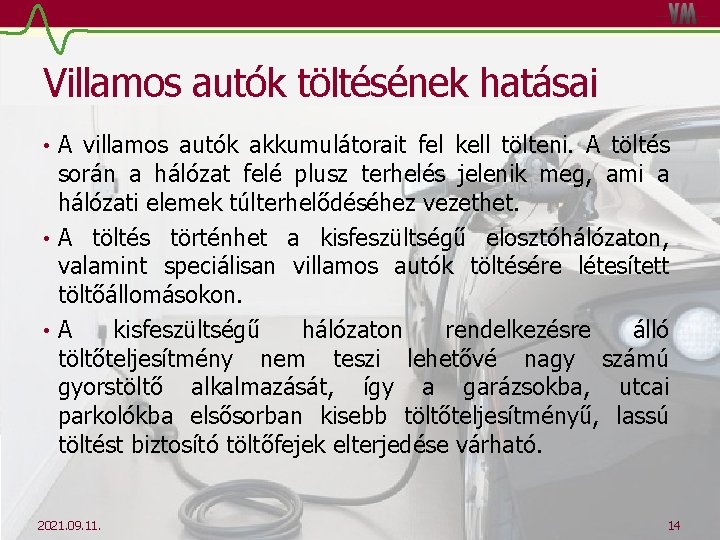 VM

Villamos autók töltésének hatásai

• A villamos autók akkumulátorait fel kell tölteni. A töltés során a hálózat felé plusz terhelés jelenik meg, ami a hálózati elemek túlterhelődéséhez vezethet.

• A töltés történhet a kisfeszültségű elosztóhálózaton, valamint speciálisan villamos autók töltésére létesített töltőállomásokon.

• A kisfeszültségű hálózaton rendelkezésre álló töltőteljesítmény nem teszi lehetővé nagy számú gyorstöltő alkalmazását, így a garázsokba, utcai parkolókba elsősorban kisebb töltőteljesítményű, lassú töltést biztosító töltőfejek elterjedése várható.

2021.09.11.

14